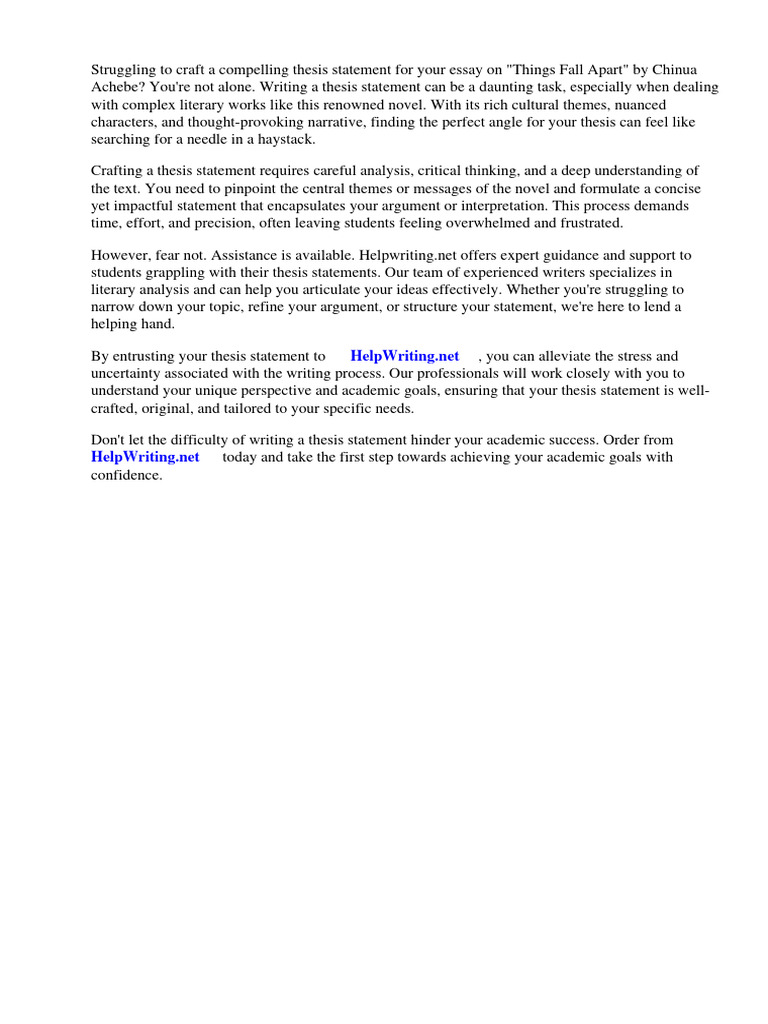 Struggling to craft a compelling thesis statement for your essay on "Things Fall Apart" by Chinua Achebe? You're not alone. Writing a thesis statement can be a daunting task, especially when dealing with complex literary works like this renowned novel. With its rich cultural themes, nuanced characters, and thought-provoking narrative, finding the perfect angle for your thesis can feel like searching for a needle in a haystack.

Crafting a thesis statement requires careful analysis, critical thinking, and a deep understanding of the text. You need to pinpoint the central themes or messages of the novel and formulate a concise yet impactful statement that encapsulates your argument or interpretation. This process demands time, effort, and precision, often leaving students feeling overwhelmed and frustrated.

However, fear not. Assistance is available. Helpwriting.net offers expert guidance and support to students grappling with their thesis statements. Our team of experienced writers specializes in literary analysis and can help you articulate your ideas effectively. Whether you're struggling to narrow down your topic, refine your argument, or structure your statement, we're here to lend a helping hand.

By entrusting your thesis statement to HelpWriting.net , you can alleviate the stress and uncertainty associated with the writing process. Our professionals will work closely with you to understand your unique perspective and academic goals, ensuring that your thesis statement is well-crafted, original, and tailored to your specific needs.

Don't let the difficulty of writing a thesis statement hinder your academic success. Order from HelpWriting.net today and take the first step towards achieving your academic goals with confidence.